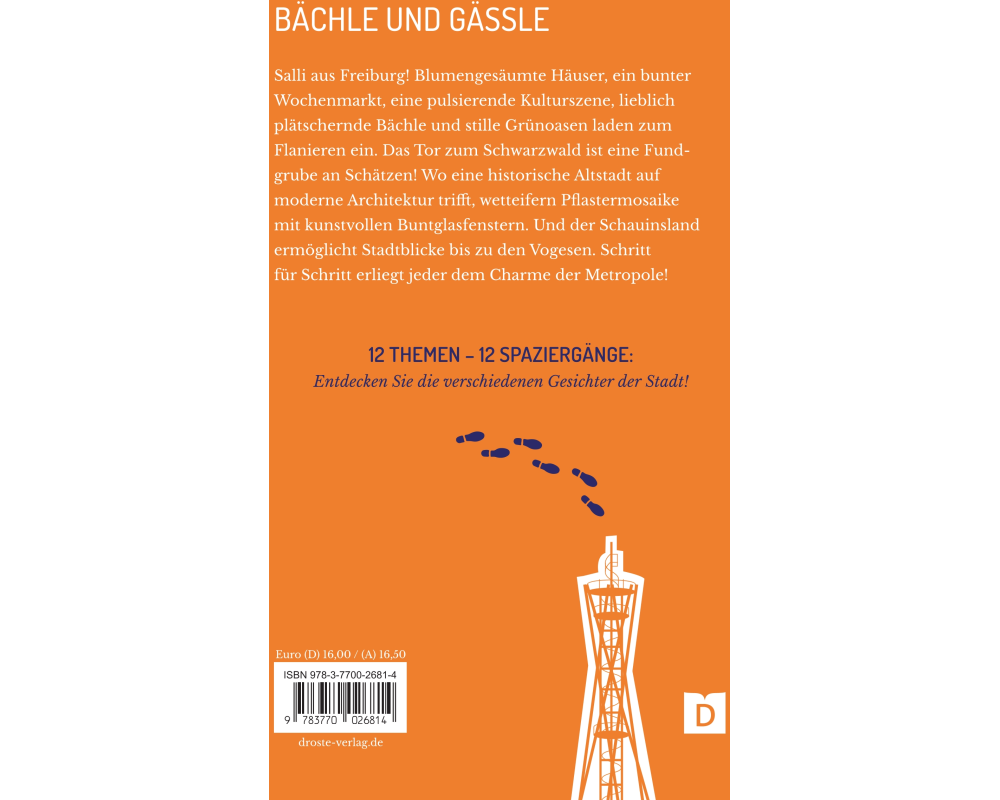 BÄCHLE UND GÄSSLE

Salli aus Freiburg! Blumengesäumte Häuser, ein bunter Wochenmarkt, eine pulsierende Kulturszene, lieblich plätschernde Bächle und stille Grünoasen laden zum Flanieren ein. Das Tor zum Schwarzwald ist eine Fundgrube an Schätzen! Wo eine historische Altstadt auf moderne Architektur trifft, wetteifern Pflastermosaike mit kunstvollen Buntglasfenstern. Und der Schauinsland ermöglicht Stadtblicke bis zu den Vogesen. Schritt für Schritt erliegt jeder dem Charme der Metropole!

12 THEMEN – 12 SPAZIERGÄNGE:
Entdecken Sie die verschiedenen Gesichter der Stadt!

Euro (D) 16,00 / (A) 16,50

ISBN 978-3-7700-2681-4

9 783770 026814

droste-verlag.de

D